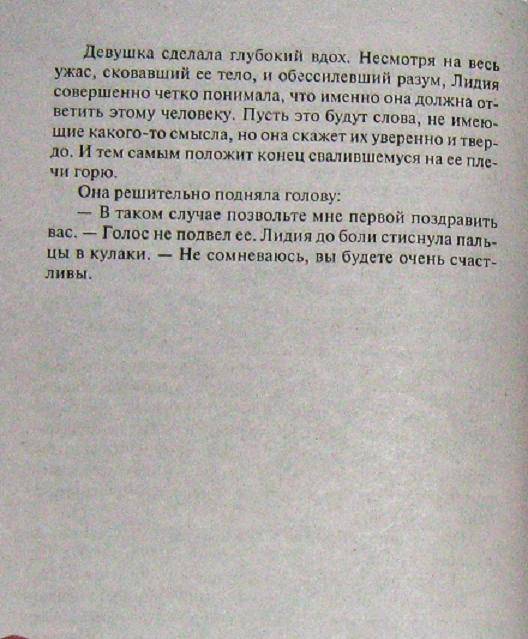 Девушка сделала глубокий вдох. Несмотря на весь ужас, сковавший ее тело, и обессилевший разум, Лидия совершенно четко понимала, что именно она должна ответить этому человеку. Пусть это будут слова, не имеющие какого-то смысла, но она скажет их уверенно и твердо. И тем самым положит конец свалившемуся на ее плечи горю.

Она решительно подняла голову:

— В таком случае позвольте мне первой поздравить вас. — Голос не подвел ее. Лидия до боли стиснула пальцы в кулаки. — Не сомневаюсь, вы будете очень счастливы.